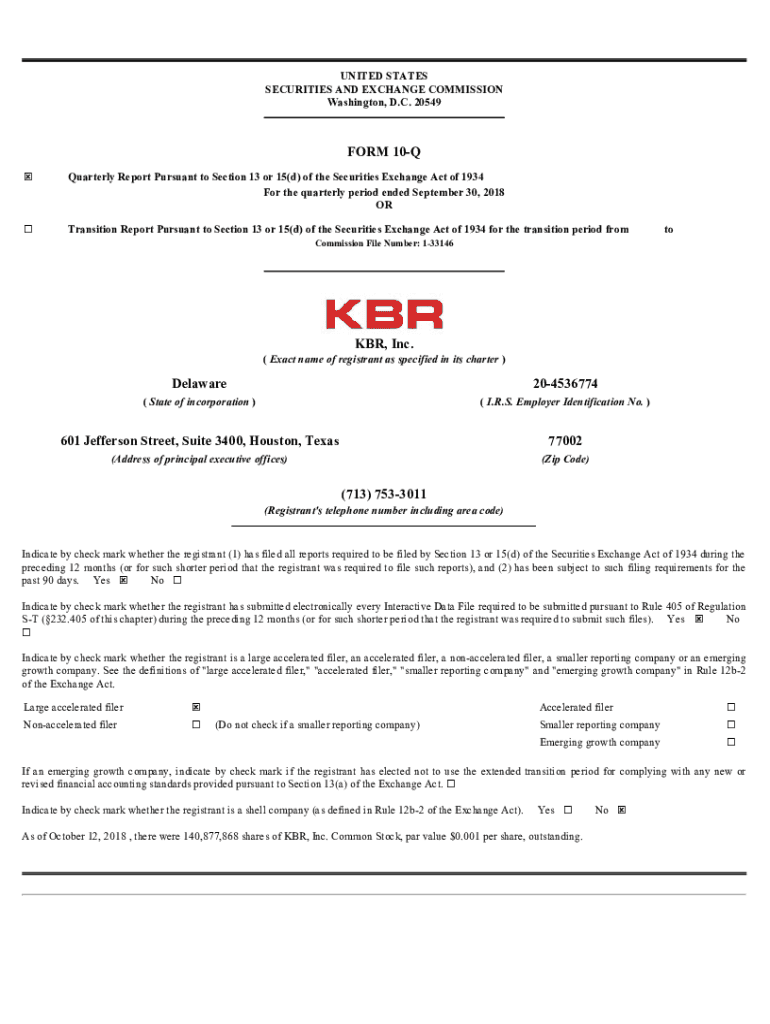 UNITED STATES
SECURITIES AND EXCHANGE COMMISSION
Washington, D.C. 20549

FORM 10-Q

☒ Quarterly Report Pursuant to Section 13 or 15(d) of the Securities Exchange Act of 1934
For the quarterly period ended September 30, 2018
OR

☐ Transition Report Pursuant to Section 13 or 15(d) of the Securities Exchange Act of 1934 for the transition period from to
Commission File Number: 1-33146

KBR

KBR, Inc.
( Exact name of registrant as specified in its charter )

Delaware
( State of incorporation )

20-4536774
( I.R.S. Employer Identification No. )

601 Jefferson Street, Suite 3400, Houston, Texas
(Address of principal executive offices)

77002
(Zip Code)

(713) 753-3011
(Registrant's telephone number including area code)

Indicate by check mark whether the registrant (1) has filed all reports required to be filed by Section 13 or 15(d) of the Securities Exchange Act of 1934 during the preceding 12 months (or for such shorter period that the registrant was required to file such reports), and (2) has been subject to such filing requirements for the past 90 days. Yes ☒ No ☐

Indicate by check mark whether the registrant has submitted electronically every Interactive Data File required to be submitted pursuant to Rule 405 of Regulation S-T (§232.405 of this chapter) during the preceding 12 months (or for such shorter period that the registrant was required to submit such files). Yes ☒ No ☐

Indicate by check mark whether the registrant is a large accelerated filer, an accelerated filer, a non-accelerated filer, a smaller reporting company or an emerging growth company. See the definitions of "large accelerated filer," "accelerated filer," "smaller reporting company" and "emerging growth company" in Rule 12b-2 of the Exchange Act.

| Large accelerated filer | ☒ | | Accelerated filer | ☐ |
|---|---|---|---|---|
| Non-accelerated filer | ☐ | (Do not check if a smaller reporting company) | Smaller reporting company | ☐ |
| | | | Emerging growth company | ☐ |

If an emerging growth company, indicate by check mark if the registrant has elected not to use the extended transition period for complying with any new or revised financial accounting standards provided pursuant to Section 13(a) of the Exchange Act. ☐

Indicate by check mark whether the registrant is a shell company (as defined in Rule 12b-2 of the Exchange Act). Yes ☐ No ☒

As of October 12, 2018 , there were 140,877,868 shares of KBR, Inc. Common Stock, par value $0.001 per share, outstanding.